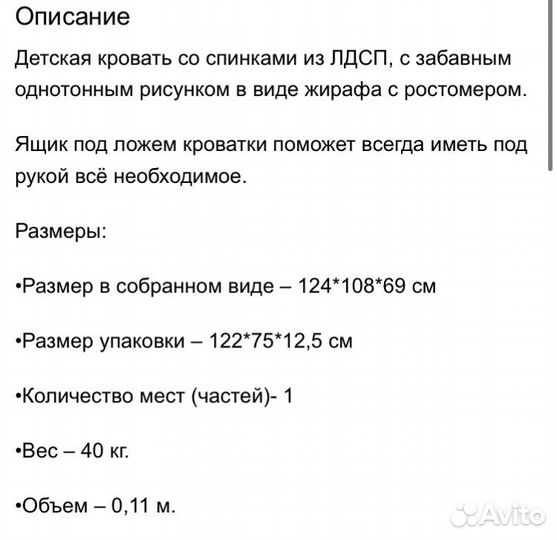 Описание

Детская кровать со спинками из ЛДСП, с забавным однотонным рисунком в виде жирафа с ростомером.

Ящик под ложем кроватки поможет всегда иметь под рукой всё необходимое.

Размеры:

•Размер в собранном виде – 124*108*69 см

•Размер упаковки – 122*75*12,5 см

•Количество мест (частей)- 1

•Вес – 40 кг.

•Объем – 0,11 м.

Avito